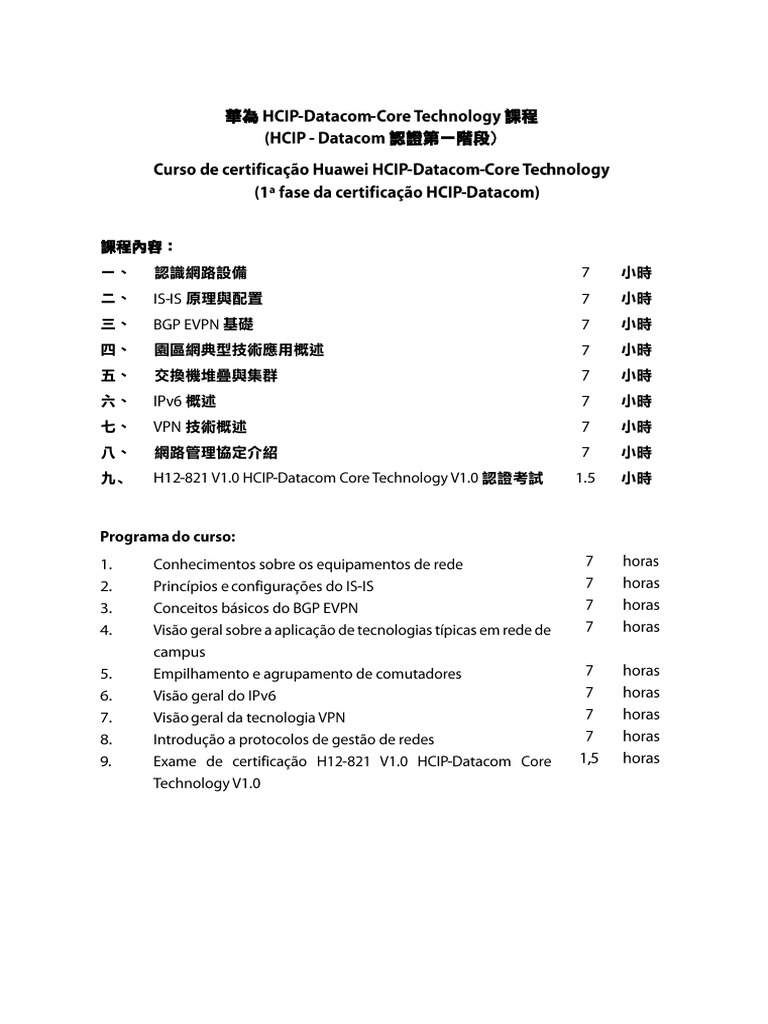 華為 HCIP-Datacom-Core Technology 課程
(HCIP - Datacom 認證第一階段)

Curso de certificação Huawei HCIP-Datacom-Core Technology
(1ª fase da certificação HCIP-Datacom)

課程內容：

| | | | |
|---|---|---|---|
| 一、 | 認識網路設備 | 7 | 小時 |
| 二、 | IS-IS 原理與配置 | 7 | 小時 |
| 三、 | BGP EVPN 基礎 | 7 | 小時 |
| 四、 | 園區網典型技術應用概述 | 7 | 小時 |
| 五、 | 交換機堆疊與集群 | 7 | 小時 |
| 六、 | IPv6 概述 | 7 | 小時 |
| 七、 | VPN 技術概述 | 7 | 小時 |
| 八、 | 網路管理協定介紹 | 7 | 小時 |
| 九、 | H12-821 V1.0 HCIP-Datacom Core Technology V1.0 認證考試 | 1.5 | 小時 |

Programa do curso:

| | | | |
|---|---|---|---|
| 1. | Conhecimentos sobre os equipamentos de rede | 7 | horas |
| 2. | Princípios e configurações do IS-IS | 7 | horas |
| 3. | Conceitos básicos do BGP EVPN | 7 | horas |
| 4. | Visão geral sobre a aplicação de tecnologias típicas em rede de campus | 7 | horas |
| 5. | Empilhamento e agrupamento de comutadores | 7 | horas |
| 6. | Visão geral do IPv6 | 7 | horas |
| 7. | Visão geral da tecnologia VPN | 7 | horas |
| 8. | Introdução a protocolos de gestão de redes | 7 | horas |
| 9. | Exame de certificação H12-821 V1.0 HCIP-Datacom Core Technology V1.0 | 1,5 | horas |